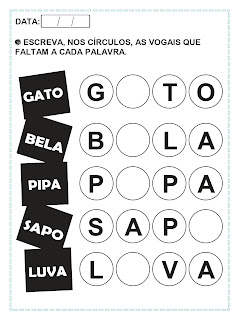 DATA: / /

ESCREVA, NOS CÍRCULOS, AS VOGAIS QUE FALTAM A CADA PALAVRA.

GATO G T O

BELA B L A

PIPA P P A

SAPO S A P

LUVA L V A